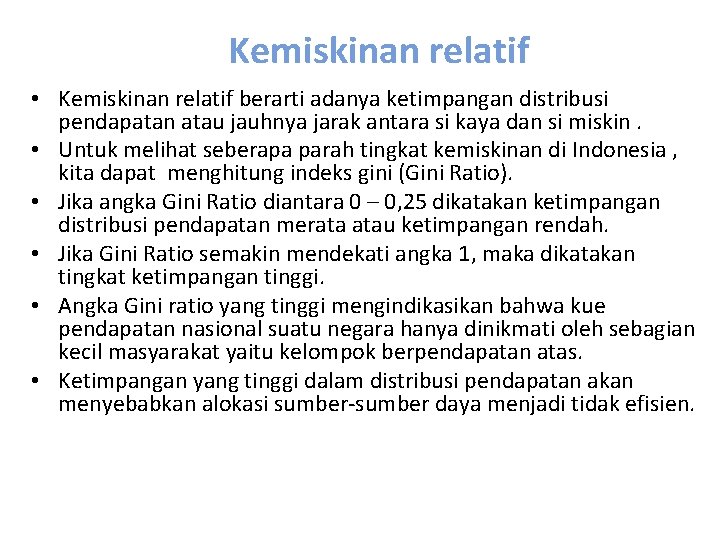 Kemiskinan relatif

• Kemiskinan relatif berarti adanya ketimpangan distribusi pendapatan atau jauhnya jarak antara si kaya dan si miskin .
• Untuk melihat seberapa parah tingkat kemiskinan di Indonesia , kita dapat menghitung indeks gini (Gini Ratio).
• Jika angka Gini Ratio diantara 0 – 0,25 dikatakan ketimpangan distribusi pendapatan merata atau ketimpangan rendah.
• Jika Gini Ratio semakin mendekati angka 1, maka dikatakan tingkat ketimpangan tinggi.
• Angka Gini ratio yang tinggi mengindikasikan bahwa kue pendapatan nasional suatu negara hanya dinikmati oleh sebagian kecil masyarakat yaitu kelompok berpendapatan atas.
• Ketimpangan yang tinggi dalam distribusi pendapatan akan menyebabkan alokasi sumber-sumber daya menjadi tidak efisien.